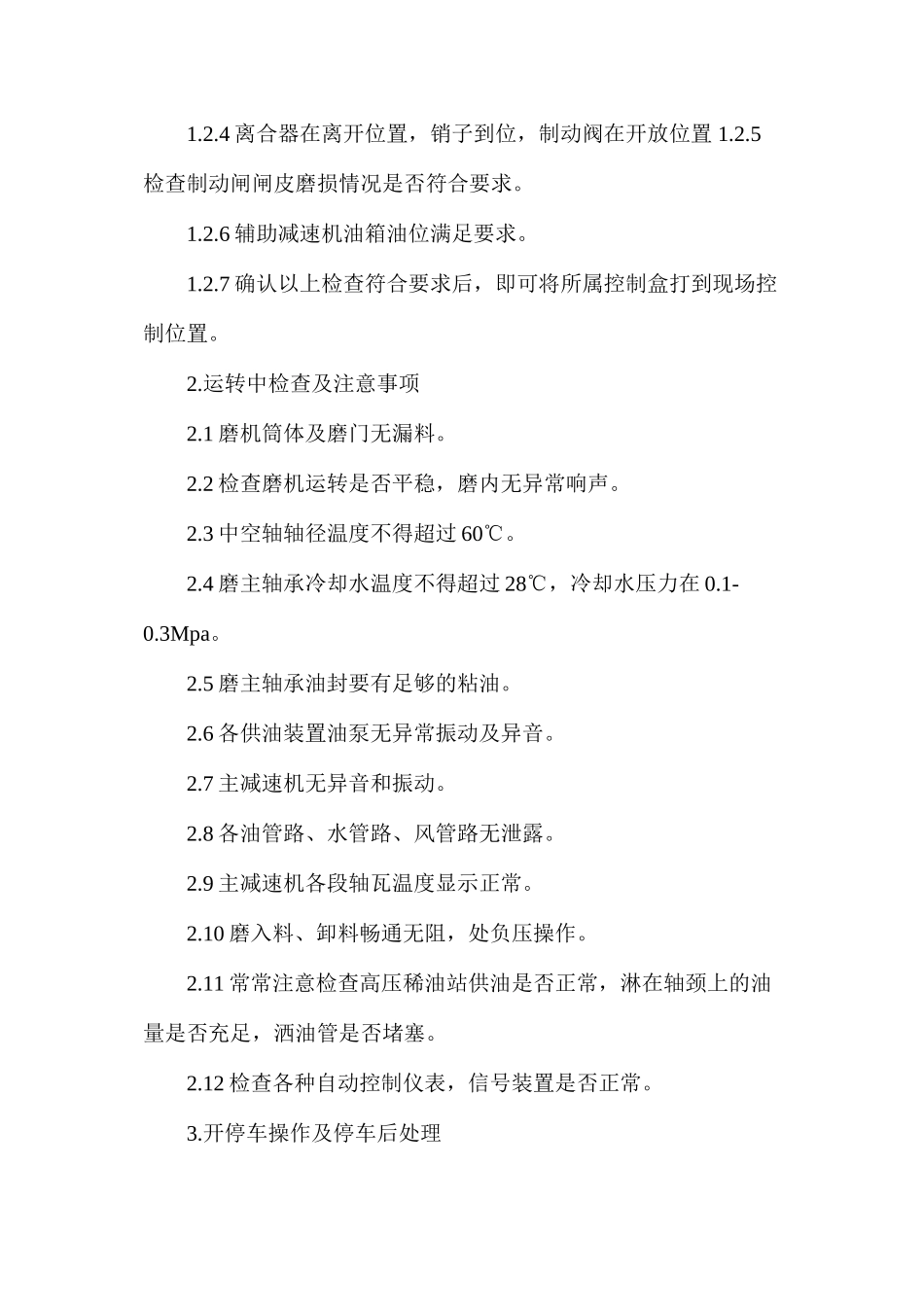 1.2.4 离合器在离开位置，销子到位，制动阀在开放位置 1.2.5 检查制动闸闸皮磨损情况是否符合要求。

1.2.6 辅助减速机油箱油位满足要求。

1.2.7 确认以上检查符合要求后，即可将所属控制盒打到现场控制位置。

2.运转中检查及注意事项

2.1 磨机筒体及磨门无漏料。

2.2 检查磨机运转是否平稳，磨内无异常响声。

2.3 中空轴轴径温度不得超过 60℃。

2.4 磨主轴承冷却水温度不得超过 28℃，冷却水压力在 0.1-0.3Mpa。

2.5 磨主轴承油封要有足够的粘油。

2.6 各供油装置油泵无异常振动及异音。

2.7 主减速机无异音和振动。

2.8 各油管路、水管路、风管路无泄露。

2.9 主减速机各段轴瓦温度显示正常。

2.10 磨入料、卸料畅通无阻，处负压操作。

2.11 常常注意检查高压稀油站供油是否正常，淋在轴颈上的油量是否充足，洒油管是否堵塞。

2.12 检查各种自动控制仪表，信号装置是否正常。

3.开停车操作及停车后处理